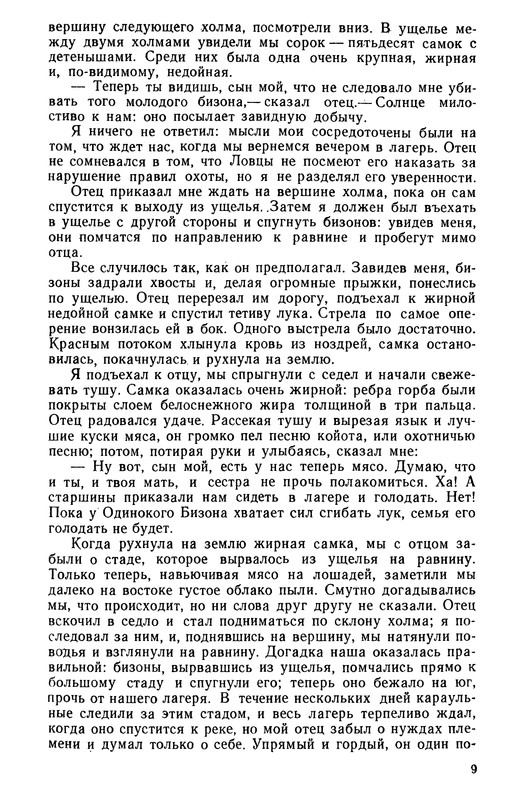 вершину следующего холма, посмотрели вниз. В ущелье между двумя холмами увидели мы сорок — пятьдесят самок с детенышами. Среди них была одна очень крупная, жирная и, по-видимому, недойная.

— Теперь ты видишь, сын мой, что не следовало мне убивать того молодого бизона,— сказал отец.— Солнце милостиво к нам: оно посылает завидную добычу.

Я ничего не ответил: мысли мои сосредоточены были на том, что ждет нас, когда мы вернемся вечером в лагерь. Отец не сомневался в том, что Ловцы не посмеют его наказать за нарушение правил охоты, но я не разделял его уверенности.

Отец приказал мне ждать на вершине холма, пока он сам спустится к выходу из ущелья. Затем я должен был въехать в ущелье с другой стороны и спугнуть бизонов: увидев меня, они помчатся по направлению к равнине и пробегут мимо отца.

Все случилось так, как он предполагал. Завидев меня, бизоны задрали хвосты и, делая огромные прыжки, понеслись по ущелью. Отец перерезал им дорогу, подъехал к жирной недойной самке и спустил тетиву лука. Стрела по самое оперение вонзилась ей в бок. Одного выстрела было достаточно. Красным потоком хлынула кровь из ноздрей, самка остановилась, покачнулась и рухнула на землю.

Я подъехал к отцу, мы спрыгнули с седел и начали свежевать тушу. Самка оказалась очень жирной: ребра горба были покрыты слоем белоснежного жира толщиной в три пальца. Отец радовался удаче. Рассекая тушу и вырезая язык и лучшие куски мяса, он громко пел песню койота, или охотничью песню; потом, потирая руки и улыбаясь, сказал мне:

— Ну вот, сын мой, есть у нас теперь мясо. Думаю, что и ты, и твоя мать, и сестра не прочь полакомиться. Ха! А старшины приказали нам сидеть в лагере и голодать. Нет! Пока у Одинокого Бизона хватает сил сгибать лук, семья его голодать не будет.

Когда рухнула на землю жирная самка, мы с отцом забыли о стаде, которое вырвалось из ущелья на равнину. Только теперь, навьючивая мясо на лошадей, заметили мы далеко на востоке густое облако пыли. Смутно догадывались мы, что происходит, но ни слова друг другу не сказали. Отец вскочил в седло и стал подниматься по склону холма; я последовал за ним, и, поднявшись на вершину, мы натянули поводья и взглянули на равнину. Догадка наша оказалась правильной: бизоны, вырвавшись из ущелья, помчались прямо к большому стаду и спугнули его; теперь оно бежало на юг, прочь от нашего лагеря. В течение нескольких дней караульные следили за этим стадом, и весь лагерь терпеливо ждал, когда оно спустится к реке, но мой отец забыл о нуждах племени и думал только о себе. Упрямый и гордый, он один по-

9